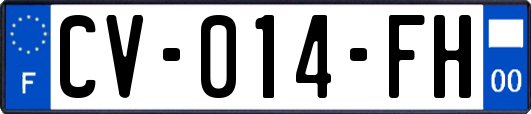 F
CV-014-FH
00